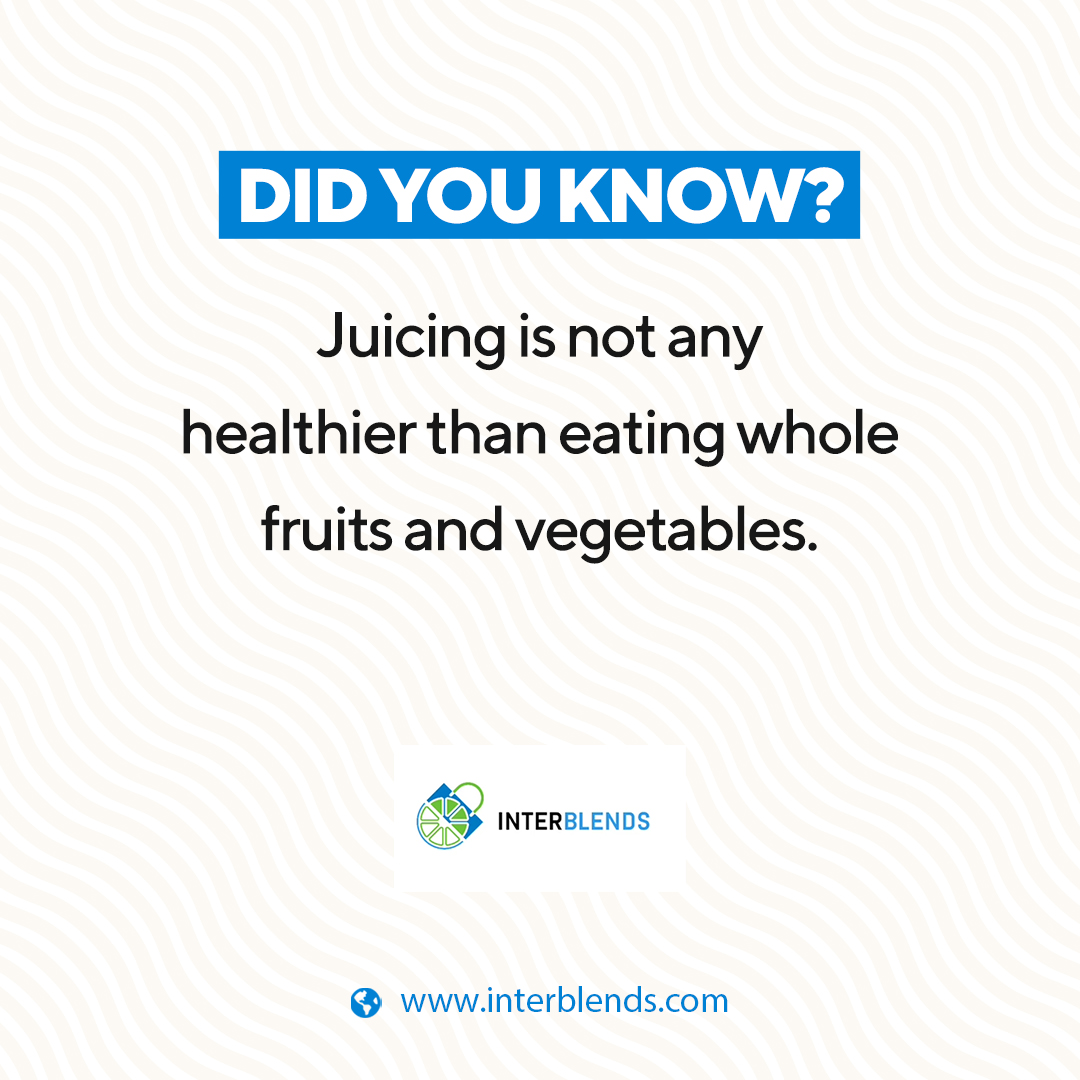 DID YOU KNOW?

Juicing is not any healthier than eating whole fruits and vegetables.

INTERBLENDS

www.interblends.com